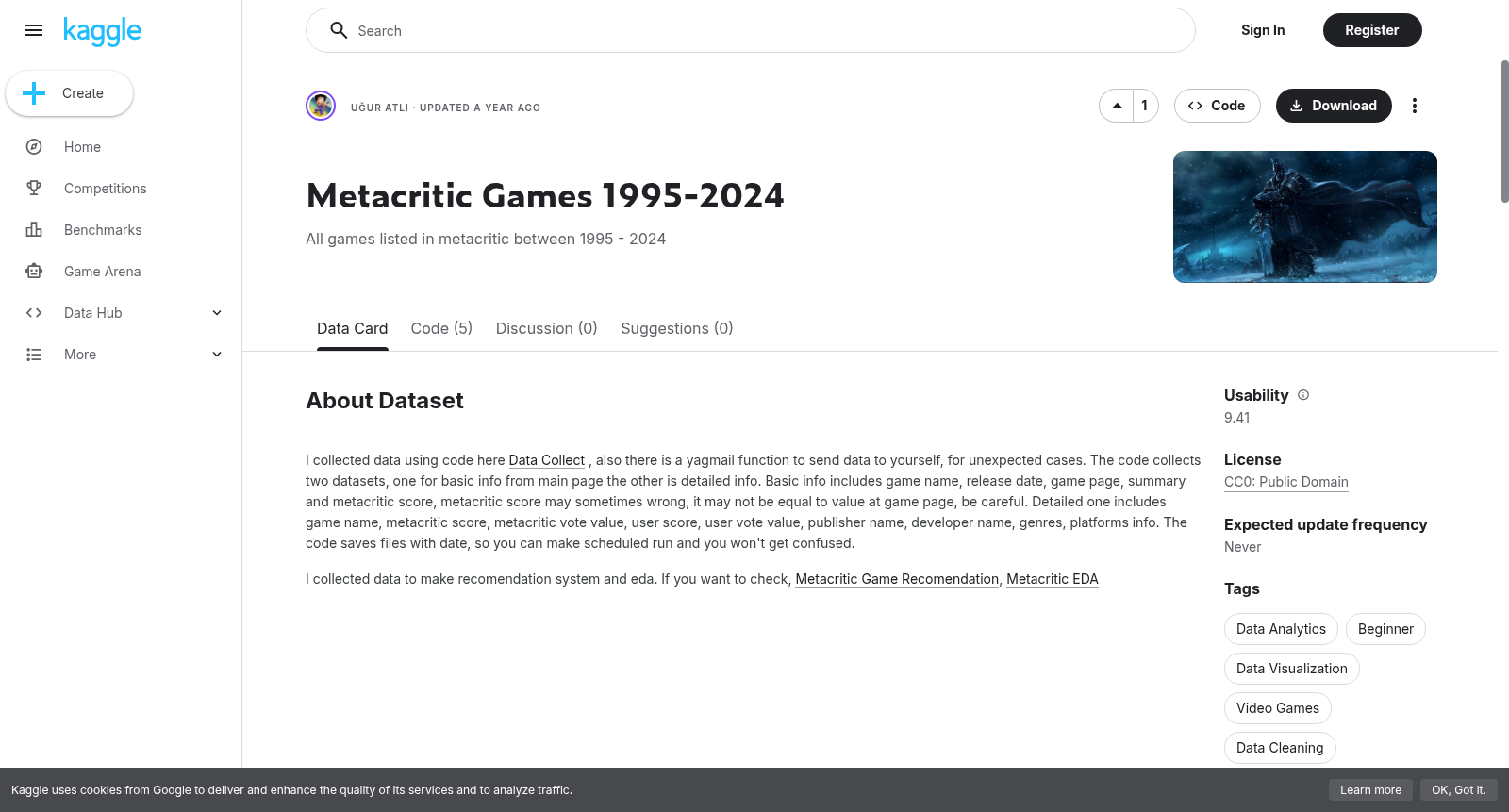 kaggle

Create

Home

Competitions

Benchmarks

Game Arena

Data Hub

More

Search

Sign In

Register

UĞUR ATLI · UPDATED A YEAR AGO

1

Code

Download

Metacritic Games 1995-2024

All games listed in metacritic between 1995 - 2024

Data Card Code (5) Discussion (0) Suggestions (0)

About Dataset

I collected data using code here Data Collect , also there is a yagmail function to send data to yourself, for unexpected cases. The code collects two datasets, one for basic info from main page the other is detailed info. Basic info includes game name, release date, game page, summary and metacritic score, metacritic score may sometimes wrong, it may not be equal to value at game page, be careful. Detailed one includes game name, metacritic score, metacritic vote value, user score, user vote value, publisher name, developer name, genres, platforms info. The code saves files with date, so you can make scheduled run and you won't get confused.

I collected data to make recomendation system and eda. If you want to check, Metacritic Game Recomendation, Metacritic EDA

Usability

9.41

License

CC0: Public Domain

Expected update frequency

Never

Tags

Data Analytics

Beginner

Data Visualization

Video Games

Data Cleaning

Kaggle uses cookies from Google to deliver and enhance the quality of its services and to analyze traffic.

Learn more

OK, Got it.